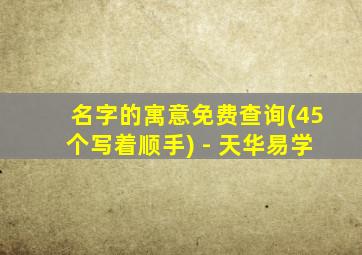 名字的寓意免费查询(45个写着顺手) - 天华易学